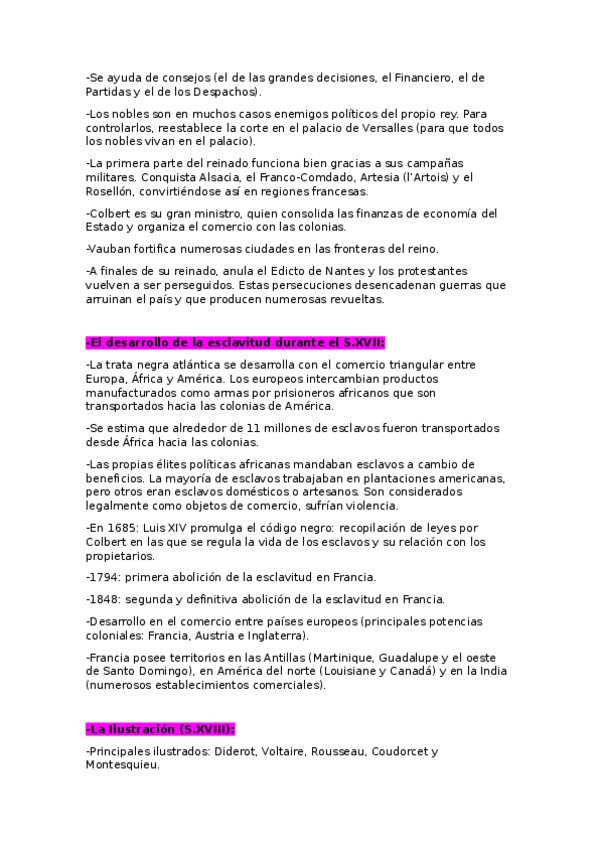 -Se ayuda de consejos (el de las grandes decisiones, el Financiero, el de Partidas y el de los Despachos).

-Los nobles son en muchos casos enemigos políticos del propio rey. Para controlarlos, reestablece la corte en el palacio de Versalles (para que todos los nobles vivan en el palacio).

-La primera parte del reinado funciona bien gracias a sus campañas militares. Conquista Alsacia, el Franco-Comdado, Artesia (l'Artois) y el Rosellón, convirtiéndose así en regiones francesas.

-Colbert es su gran ministro, quien consolida las finanzas de economía del Estado y organiza el comercio con las colonias.

-Vauban fortifica numerosas ciudades en las fronteras del reino.

-A finales de su reinado, anula el Edicto de Nantes y los protestantes vuelven a ser perseguidos. Estas persecuciones desencadenan guerras que arruinan el país y que producen numerosas revueltas.

-El desarrollo de la esclavitud durante el S.XVII:

-La trata negra atlántica se desarrolla con el comercio triangular entre Europa, África y América. Los europeos intercambian productos manufacturados como armas por prisioneros africanos que son transportados hacia las colonias de América.

-Se estima que alrededor de 11 millones de esclavos fueron transportados desde África hacia las colonias.

-Las propias élites políticas africanas mandaban esclavos a cambio de beneficios. La mayoría de esclavos trabajaban en plantaciones americanas, pero otros eran esclavos domésticos o artesanos. Son considerados legalmente como objetos de comercio, sufrían violencia.

-En 1685: Luis XIV promulga el código negro: recopilación de leyes por Colbert en las que se regula la vida de los esclavos y su relación con los propietarios.

-1794: primera abolición de la esclavitud en Francia.

-1848: segunda y definitiva abolición de la esclavitud en Francia.

-Desarrollo en el comercio entre países europeos (principales potencias coloniales: Francia, Austria e Inglaterra).

-Francia posee territorios en las Antillas (Martinique, Guadalupe y el oeste de Santo Domingo), en América del norte (Louisiane y Canadá) y en la India (numerosos establecimientos comerciales).

-La Ilustración (S.XVIII):

-Principales ilustrados: Diderot, Voltaire, Rousseau, Coudorcet y Montesquieu.